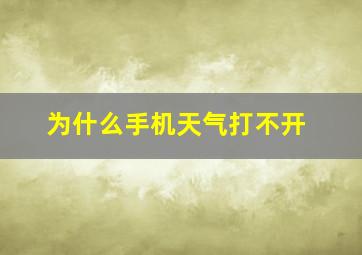 为什么手机天气打不开